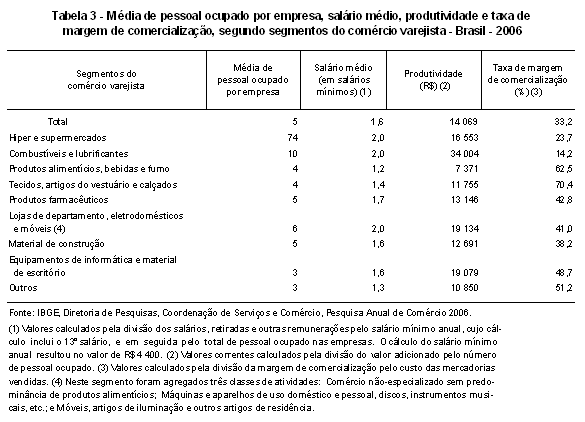 Tabela 3 - Média de pessoal ocupado por empresa, salário médio, produtividade e taxa de margem de comercialização, segundo segmentos do comércio varejista - Brasil - 2006

| Segmentos do comércio varejista | Média de pessoal ocupado por empresa | Salário médio (em salários mínimos) (1) | Produtividade (R$) (2) | Taxa de margem de comercialização (%) (3) |
|---|---|---|---|---|
| Total | 5 | 1,6 | 14 069 | 33,2 |
| Hiper e supermercados | 74 | 2,0 | 16 553 | 23,7 |
| Combustíveis e lubrificantes | 10 | 2,0 | 34 004 | 14,2 |
| Produtos alimentícios, bebidas e fumo | 4 | 1,2 | 7 371 | 62,5 |
| Tecidos, artigos do vestuário e calçados | 4 | 1,4 | 11 755 | 70,4 |
| Produtos farmacêuticos | 5 | 1,7 | 13 146 | 42,8 |
| Lojas de departamento, eletrodomésticos e móveis (4) | 6 | 2,0 | 19 134 | 41,0 |
| Material de construção | 5 | 1,6 | 12 691 | 38,2 |
| Equipamentos de informática e material de escritório | 3 | 1,6 | 19 079 | 48,7 |
| Outros | 3 | 1,3 | 10 850 | 51,2 |

Fonte: IBGE, Diretoria de Pesquisas, Coordenação de Serviços e Comércio, Pesquisa Anual de Comércio 2006.

(1) Valores calculados pela divisão dos salários, retiradas e outras remunerações pelo salário mínimo anual, cujo cálculo inclui o 13º salário, e em seguida pelo total de pessoal ocupado nas empresas. O cálculo do salário mínimo anual resultou no valor de R$ 4 400. (2) Valores correntes calculados pela divisão do valor adicionado pelo número de pessoal ocupado. (3) Valores calculados pela divisão da margem de comercialização pelo custo das mercadorias vendidas. (4) Neste segmento foram agregados três classes de atividades: Comércio não-especializado sem predominância de produtos alimentícios; Máquinas e aparelhos de uso doméstico e pessoal, discos, instrumentos musicais, etc.; e Móveis, artigos de iluminação e outros artigos de residência.